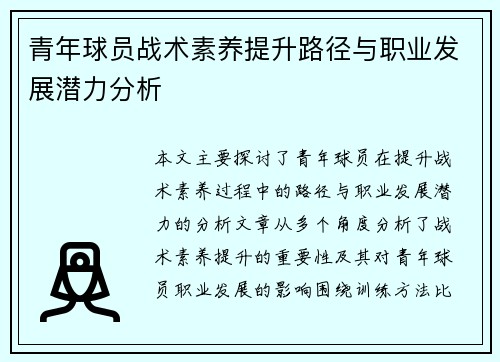 青年球员战术素养提升路径与职业发展潜力分析

本文主要探讨了青年球员在提升战术素养过程中的路径与职业发展潜力的分析文章从多个角度分析了战术素养提升的重要性及其对青年球员职业发展的影响围绕训练方法比